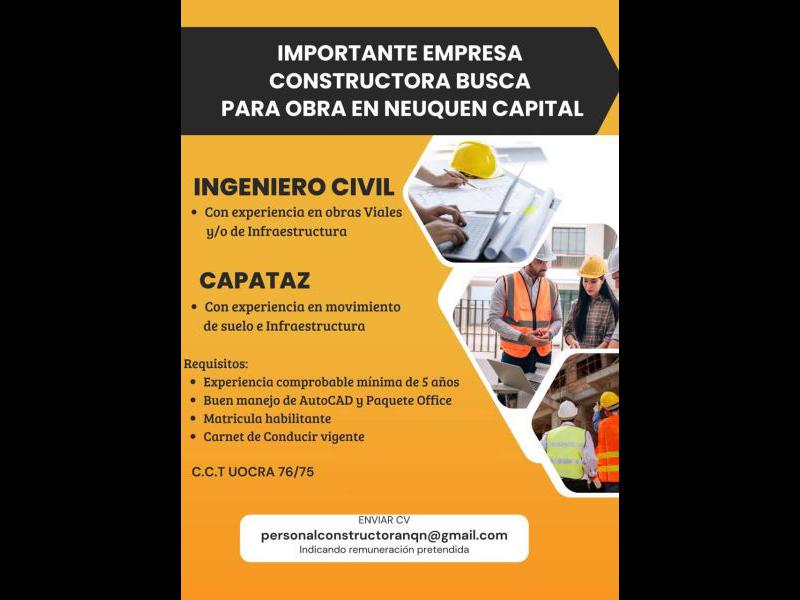 IMPORTANTE EMPRESA CONSTRUCTORA BUSCA PARA OBRA EN NEUQUEN CAPITAL

INGENIERO CIVIL

• Con experiencia en obras Viales y/o de Infraestructura

CAPATAZ

• Con experiencia en movimiento de suelo e Infraestructura

Requisitos:
• Experiencia comprobable mínima de 5 años
• Buen manejo de AutoCAD y Paquete Office
• Matricula habilitante
• Carnet de Conducir vigente

C.C.T UOCRA 76/75

ENVIAR CV
personalconstructoranqn@gmail.com
Indicando remuneración pretendida